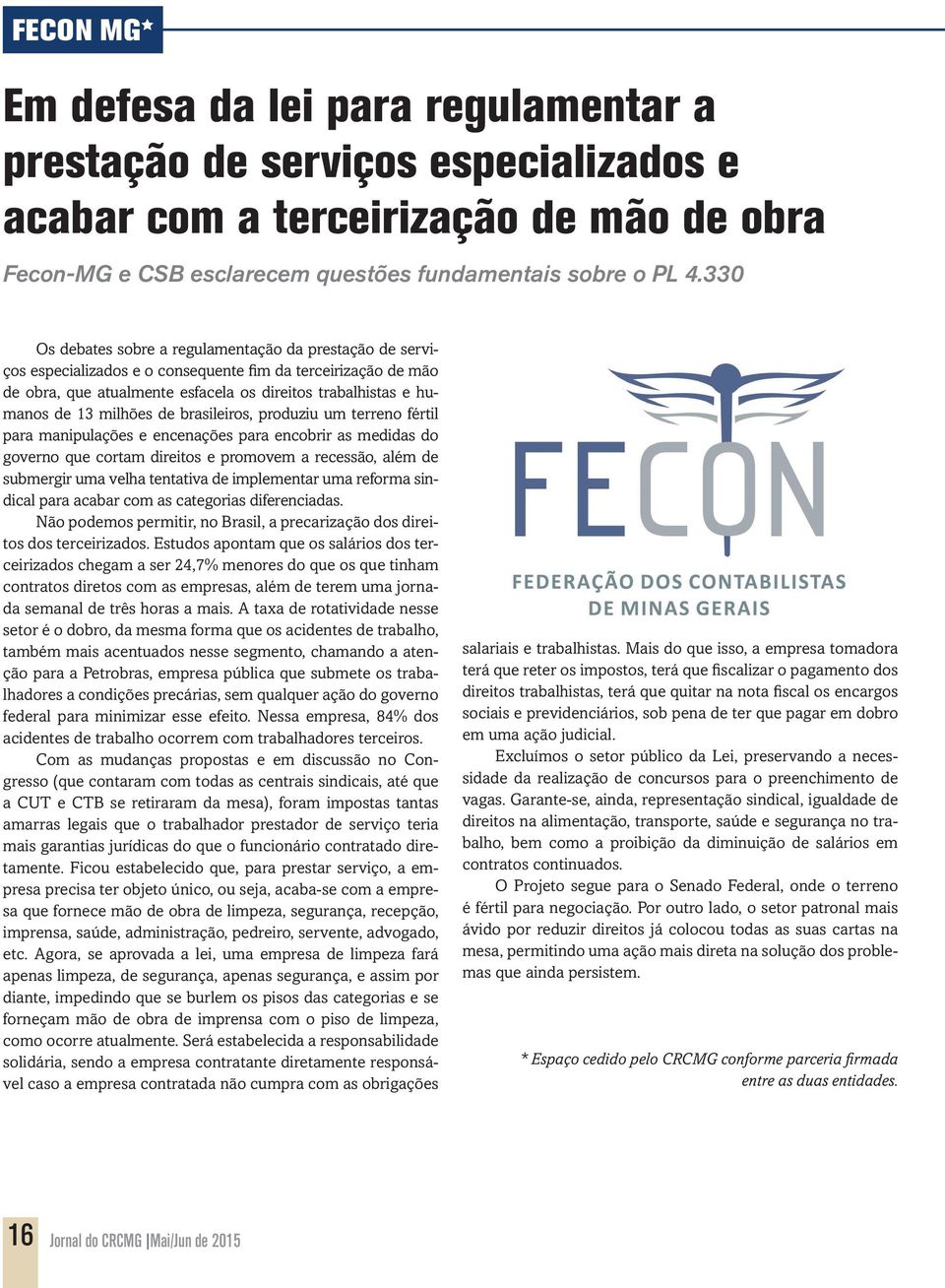 FECON MG*

Em defesa da lei para regulamentar a prestação de serviços especializados e acabar com a terceirização de mão de obra

Fecon-MG e CSB esclarecem questões fundamentais sobre o PL 4.330

Os debates sobre a regulamentação da prestação de serviços especializados e o consequente fim da terceirização de mão de obra, que atualmente esfacela os direitos trabalhistas e humanos de 13 milhões de brasileiros, produziu um terreno fértil para manipulações e encenações para encobrir as medidas do governo que cortam direitos e promovem a recessão, além de submergir uma velha tentativa de implementar uma reforma sindical para acabar com as categorias diferenciadas.

Não podemos permitir, no Brasil, a precarização dos direitos dos terceirizados. Estudos apontam que os salários dos terceirizados chegam a ser 24,7% menores do que os que tinham contratos diretos com as empresas, além de terem uma jornada semanal de três horas a mais. A taxa de rotatividade nesse setor é o dobro, da mesma forma que os acidentes de trabalho, também mais acentuados nesse segmento, chamando a atenção para a Petrobras, empresa pública que submete os trabalhadores a condições precárias, sem qualquer ação do governo federal para minimizar esse efeito. Nessa empresa, 84% dos acidentes de trabalho ocorrem com trabalhadores terceiros.

Com as mudanças propostas e em discussão no Congresso (que contaram com todas as centrais sindicais, até que a CUT e CTB se retiraram da mesa), foram impostas tantas amarras legais que o trabalhador prestador de serviço teria mais garantias jurídicas do que o funcionário contratado diretamente. Ficou estabelecido que, para prestar serviço, a empresa precisa ter objeto único, ou seja, acaba-se com a empresa que fornece mão de obra de limpeza, segurança, recepção, imprensa, saúde, administração, pedreiro, servente, advogado, etc. Agora, se aprovada a lei, uma empresa de limpeza fará apenas limpeza, de segurança, apenas segurança, e assim por diante, impedindo que se burlem os pisos das categorias e se forneçam mão de obra de imprensa com o piso de limpeza, como ocorre atualmente. Será estabelecida a responsabilidade solidária, sendo a empresa contratante diretamente responsável caso a empresa contratada não cumpra com as obrigações

FECON
FEDERAÇÃO DOS CONTABILISTAS DE MINAS GERAIS

salariais e trabalhistas. Mais do que isso, a empresa tomadora terá que reter os impostos, terá que fiscalizar o pagamento dos direitos trabalhistas, terá que quitar na nota fiscal os encargos sociais e previdenciários, sob pena de ter que pagar em dobro em uma ação judicial.

Excluímos o setor público da Lei, preservando a necessidade da realização de concursos para o preenchimento de vagas. Garante-se, ainda, representação sindical, igualdade de direitos na alimentação, transporte, saúde e segurança no trabalho, bem como a proibição da diminuição de salários em contratos continuados.

O Projeto segue para o Senado Federal, onde o terreno é fértil para negociação. Por outro lado, o setor patronal mais ávido por reduzir direitos já colocou todas as suas cartas na mesa, permitindo uma ação mais direta na solução dos problemas que ainda persistem.

* Espaço cedido pelo CRCMG conforme parceria firmada entre as duas entidades.

16 Jornal do CRCMG |Mai/Jun de 2015